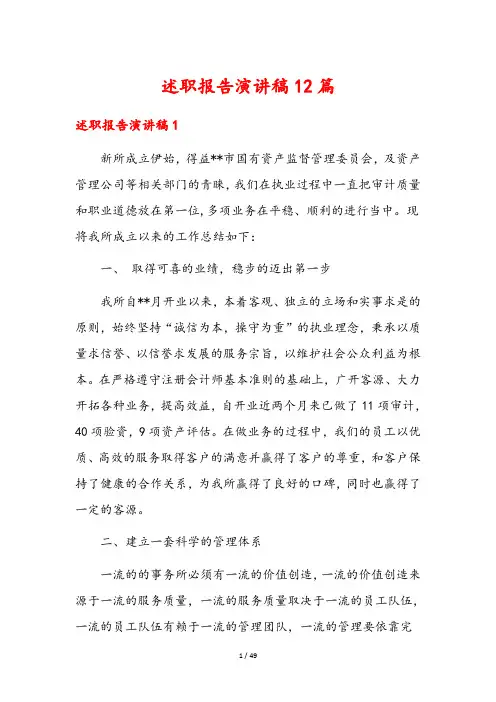 述职报告演讲稿12篇

述职报告演讲稿1

新所成立伊始，得益**市国有资产监督管理委员会，及资产管理公司等相关部门的青睐，我们在执业过程中一直把审计质量和职业道德放在第一位，多项业务在平稳、顺利的进行当中。现将我所成立以来的工作总结如下：

一、 取得可喜的业绩，稳步的迈出第一步

我所自**月开业以来，本着客观、独立的立场和实事求是的原则，始终坚持“诚信为本，操守为重”的执业理念，秉承以质量求信誉、以信誉求发展的服务宗旨，以维护社会公众利益为根本。在严格遵守注册会计师基本准则的基础上，广开客源、大力开拓各种业务，提高效益，自开业近两个月来已做了11项审计，40项验资，9项资产评估。在做业务的过程中，我们的员工以优质、高效的服务取得客户的满意并赢得了客户的尊重，和客户保持了健康的合作关系，为我所赢得了良好的口碑，同时也赢得了一定的客源。

二、建立一套科学的管理体系

一流的的事务所必须有一流的价值创造，一流的价值创造来源于一流的服务质量，一流的服务质量取决于一流的员工队伍，一流的员工队伍有赖于一流的管理团队，一流的管理要依靠完

1 / 49